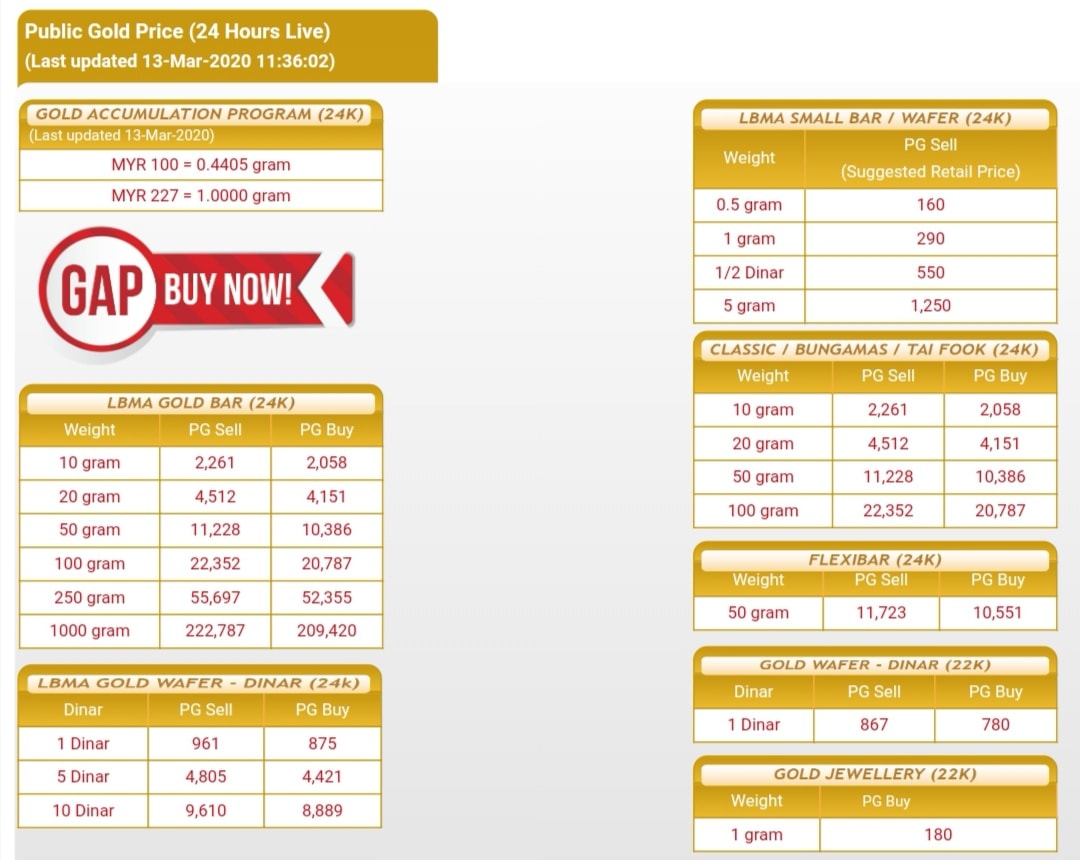 Public Gold Price (24 Hours Live)
(Last updated 13-Mar-2020 11:36:02)

GOLD ACCUMULATION PROGRAM (24K)
(Last updated 13-Mar-2020)

MYR 100 = 0.4405 gram
MYR 227 = 1.0000 gram

GAP BUY NOW!

LBMA GOLD BAR (24K)

| Weight | PG Sell | PG Buy |
|---|---|---|
| 10 gram | 2,261 | 2,058 |
| 20 gram | 4,512 | 4,151 |
| 50 gram | 11,228 | 10,386 |
| 100 gram | 22,352 | 20,787 |
| 250 gram | 55,697 | 52,355 |
| 1000 gram | 222,787 | 209,420 |

LBMA GOLD WAFER - DINAR (24k)

| Dinar | PG Sell | PG Buy |
|---|---|---|
| 1 Dinar | 961 | 875 |
| 5 Dinar | 4,805 | 4,421 |
| 10 Dinar | 9,610 | 8,889 |

LBMA SMALL BAR / WAFER (24K)

| Weight | PG Sell (Suggested Retail Price) |
|---|---|
| 0.5 gram | 160 |
| 1 gram | 290 |
| 1/2 Dinar | 550 |
| 5 gram | 1,250 |

CLASSIC / BUNGAMAS / TAI FOOK (24K)

| Weight | PG Sell | PG Buy |
|---|---|---|
| 10 gram | 2,261 | 2,058 |
| 20 gram | 4,512 | 4,151 |
| 50 gram | 11,228 | 10,386 |
| 100 gram | 22,352 | 20,787 |

FLEXIBAR (24K)

| Weight | PG Sell | PG Buy |
|---|---|---|
| 50 gram | 11,723 | 10,551 |

GOLD WAFER - DINAR (22K)

| Dinar | PG Sell | PG Buy |
|---|---|---|
| 1 Dinar | 867 | 780 |

GOLD JEWELLERY (22K)

| Weight | PG Buy |
|---|---|
| 1 gram | 180 |